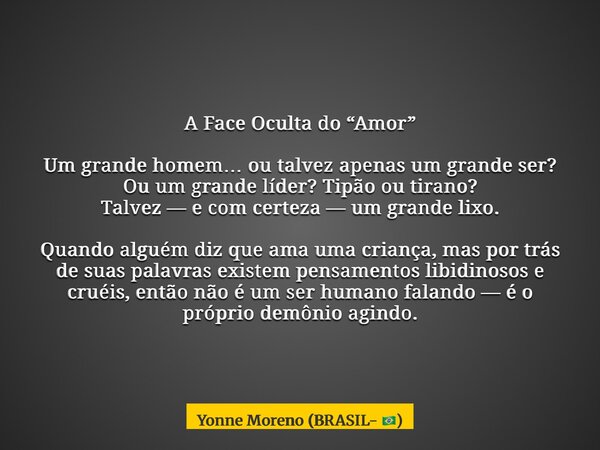 A Face Oculta do “Amor”

Um grande homem… ou talvez apenas um grande ser? Ou um grande líder? Tipão ou tirano? Talvez — e com certeza — um grande lixo.

Quando alguém diz que ama uma criança, mas por trás de suas palavras existem pensamentos libidinosos e cruéis, então não é um ser humano falando — é o próprio demônio agindo.

Yonne Moreno (BRASIL- 🇧🇷)